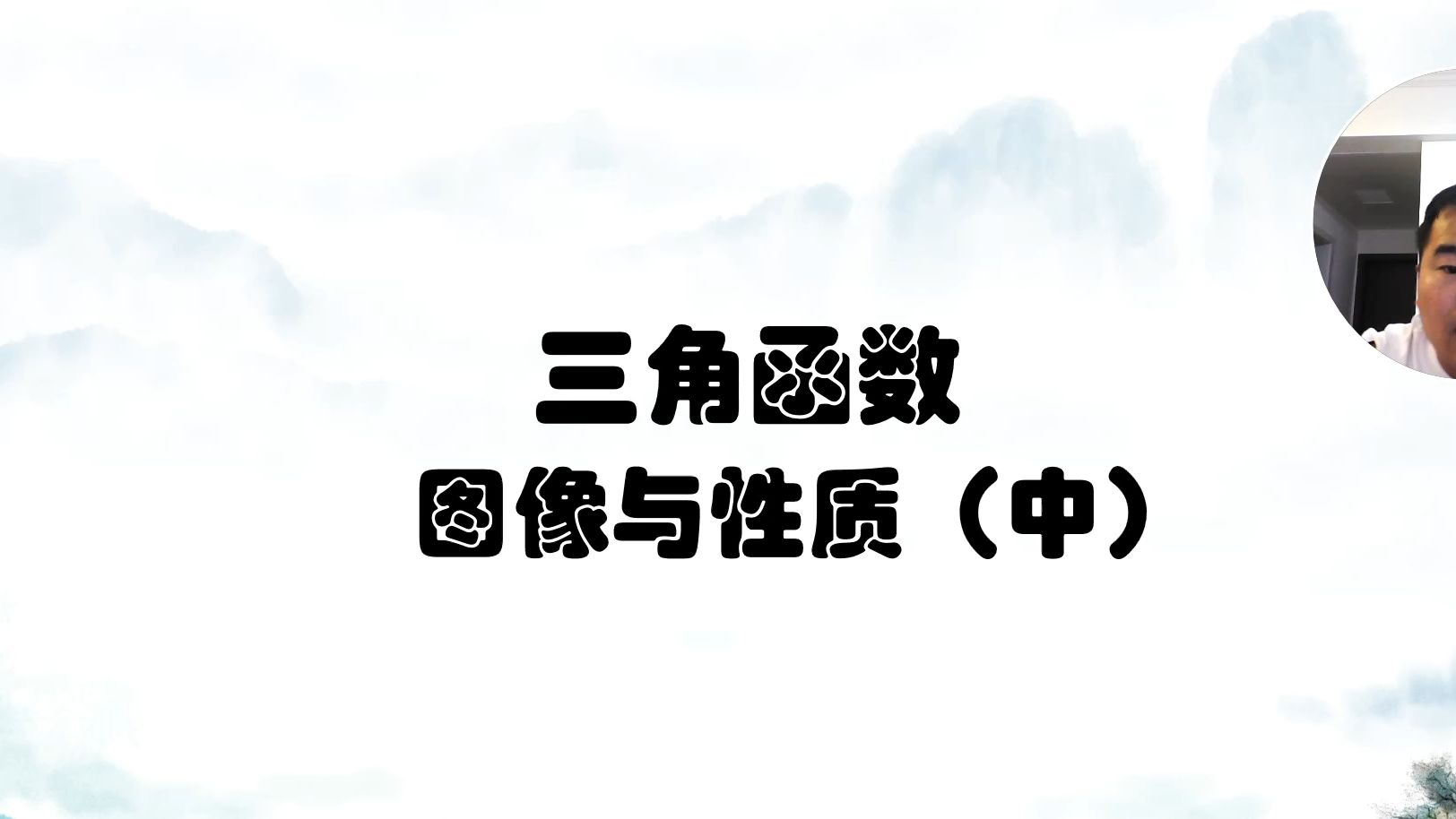 三角函数
图像与性质（中）